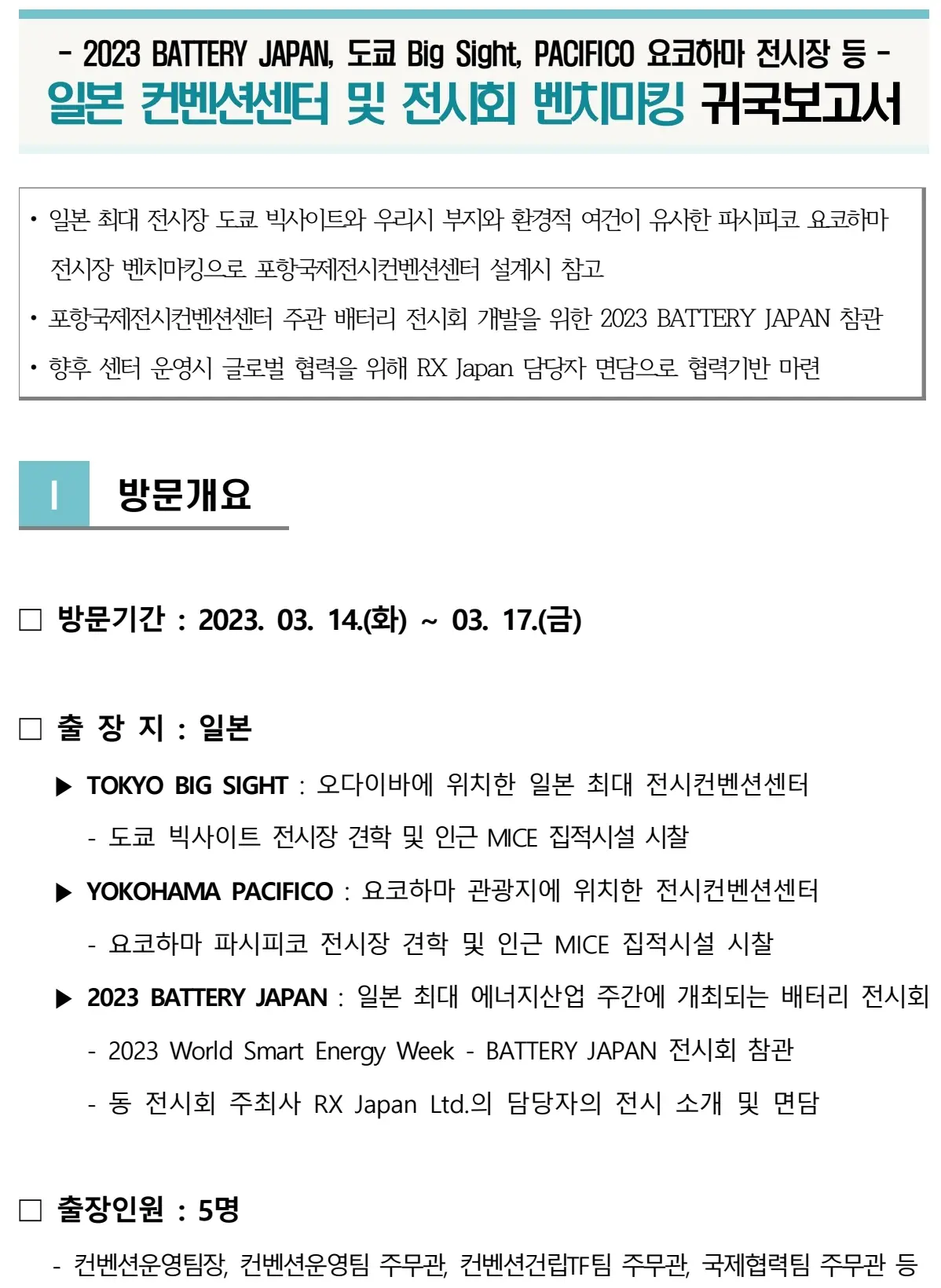 - 2023 BATTERY JAPAN, 도쿄 Big Sight, PACIFICO 요코하마 전시장 등 -
일본 컨벤션센터 및 전시회 벤치마킹 귀국보고서

• 일본 최대 전시장 도쿄 빅사이트와 우리시 부지와 환경적 여건이 유사한 파시피코 요코하마 전시장 벤치마킹으로 포항국제전시컨벤션센터 설계시 참고
• 포항국제전시컨벤션센터 주관 배터리 전시회 개발을 위한 2023 BATTERY JAPAN 참관
• 향후 센터 운영시 글로벌 협력을 위해 RX Japan 담당자 면담으로 협력기반 마련

I 방문개요

☐ 방문기간 : 2023. 03. 14.(화) ~ 03. 17.(금)

☐ 출 장 지 : 일본

▶ TOKYO BIG SIGHT : 오다이바에 위치한 일본 최대 전시컨벤션센터
- 도쿄 빅사이트 전시장 견학 및 인근 MICE 집적시설 시찰

▶ YOKOHAMA PACIFICO : 요코하마 관광지에 위치한 전시컨벤션센터
- 요코하마 파시피코 전시장 견학 및 인근 MICE 집적시설 시찰

▶ 2023 BATTERY JAPAN : 일본 최대 에너지산업 주간에 개최되는 배터리 전시회
- 2023 World Smart Energy Week - BATTERY JAPAN 전시회 참관
- 동 전시회 주최사 RX Japan Ltd.의 담당자의 전시 소개 및 면담

☐ 출장인원 : 5명
- 컨벤션운영팀장, 컨벤션운영팀 주무관, 컨벤션건립TF팀 주무관, 국제협력팀 주무관 등